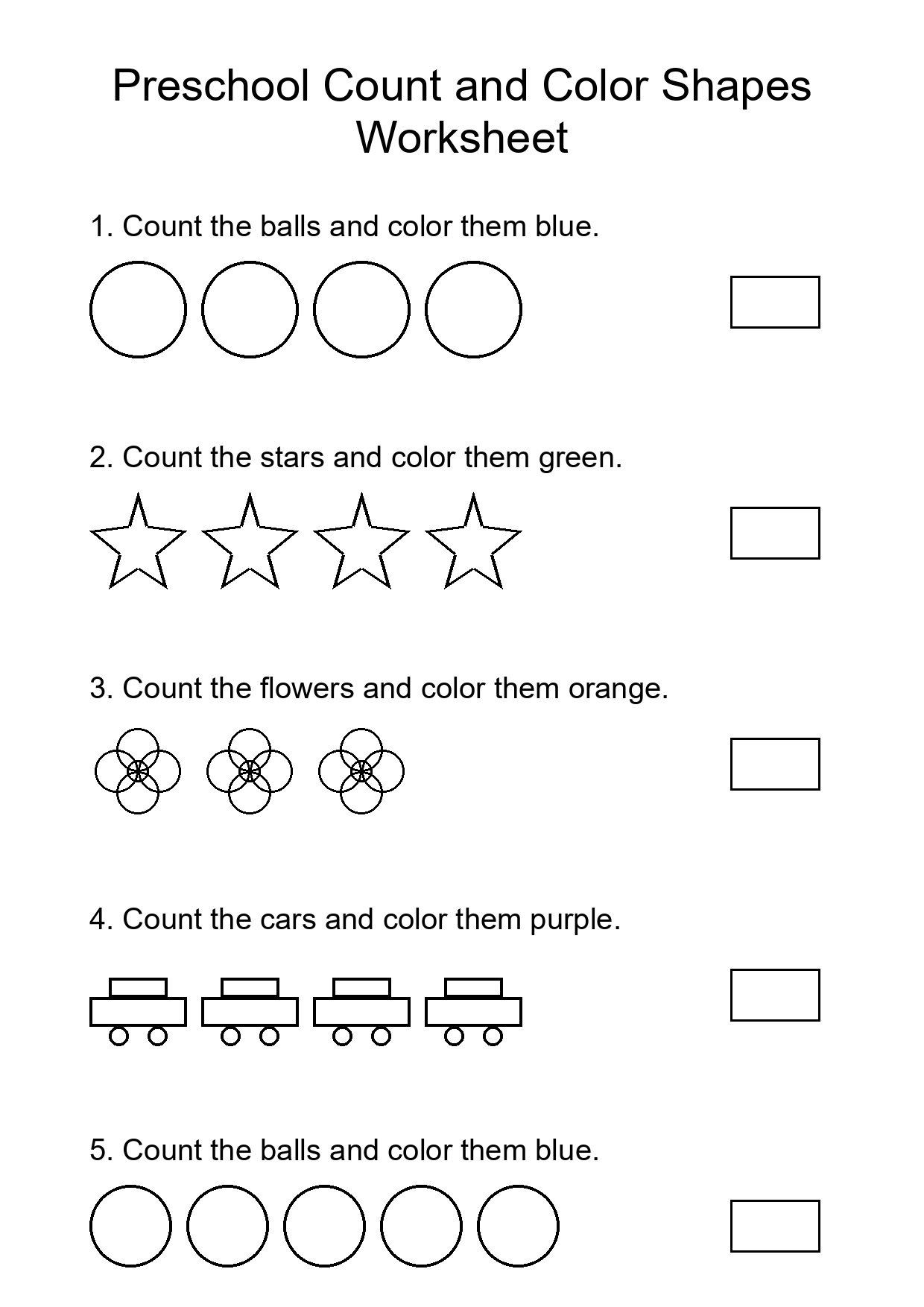 Preschool Count and Color Shapes Worksheet

1. Count the balls and color them blue.

2. Count the stars and color them green.

3. Count the flowers and color them orange.

4. Count the cars and color them purple.

5. Count the balls and color them blue.